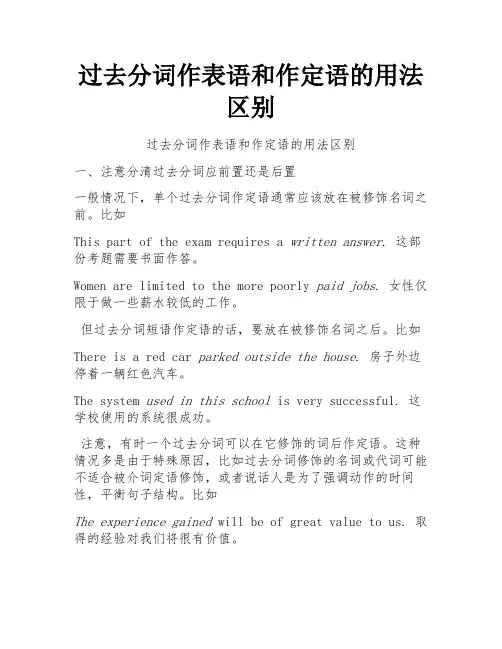 过去分词作表语和作定语的用法区别

过去分词作表语和作定语的用法区别

一、注意分清过去分词应前置还是后置

一般情况下，单个过去分词作定语通常应该放在被修饰名词之前。比如

This part of the exam requires a written answer. 这部份考题需要书面作答。

Women are limited to the more poorly paid jobs. 女性仅限于做一些薪水较低的工作。

但过去分词短语作定语的话，要放在被修饰名词之后。比如

There is a red car parked outside the house. 房子外边停着一辆红色汽车。

The system used in this school is very successful. 这学校使用的系统很成功。

注意，有时一个过去分词可以在它修饰的词后作定语。这种情况多是由于特殊原因，比如过去分词修饰的名词或代词可能不适合被介词定语修饰，或者说话人是为了强调动作的时间性，平衡句子结构。比如

The experience gained will be of great value to us. 取得的经验对我们将很有价值。